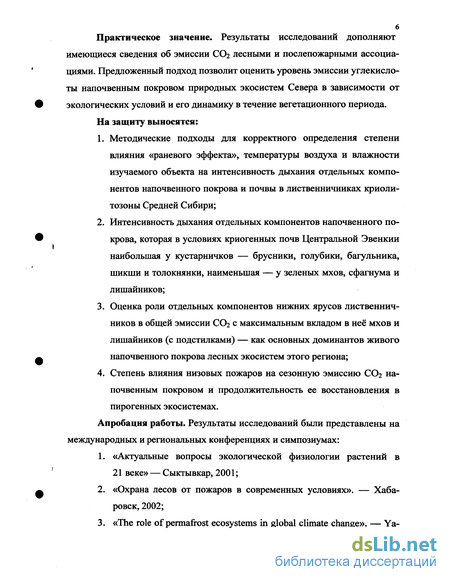 6

**Практическое значение.** Результаты исследований дополняют имеющиеся сведения об эмиссии $CO_2$ лесными и послепожарными ассоциациями. Предложенный подход позволит оценить уровень эмиссии углекислоты напочвенным покровом природных экосистем Севера в зависимости от экологических условий и его динамику в течение вегетационного периода.

**На защиту выносятся:**

1. Методические подходы для корректного определения степени влияния «раневого эффекта», температуры воздуха и влажности изучаемого объекта на интенсивность дыхания отдельных компонентов напочвенного покрова и почвы в лиственничниках криолитозоны Средней Сибири;

2. Интенсивность дыхания отдельных компонентов напочвенного покрова, которая в условиях криогенных почв Центральной Эвенкии наибольшая у кустарничков — брусники, голубики, багульника, шикши и толокнянки, наименьшая — у зеленых мхов, сфагнума и лишайников;

3. Оценка роли отдельных компонентов нижних ярусов лиственничников в общей эмиссии $CO_2$ с максимальным вкладом в неё мхов и лишайников (с подстилками) — как основных доминантов живого напочвенного покрова лесных экосистем этого региона;

4. Степень влияния низовых пожаров на сезонную эмиссию $CO_2$ напочвенным покровом и продолжительность ее восстановления в пирогенных экосистемах.

**Апробация работы.** Результаты исследований были представлены на международных и региональных конференциях и симпозиумах:

1. «Актуальные вопросы экологической физиологии растений в 21 веке» — Сыктывкар, 2001;

2. «Охрана лесов от пожаров в современных условиях». — Хабаровск, 2002;

3. «The role of permafrost ecosystems in global climate change». — Ya-

dsLib.net
библиотека диссертаций